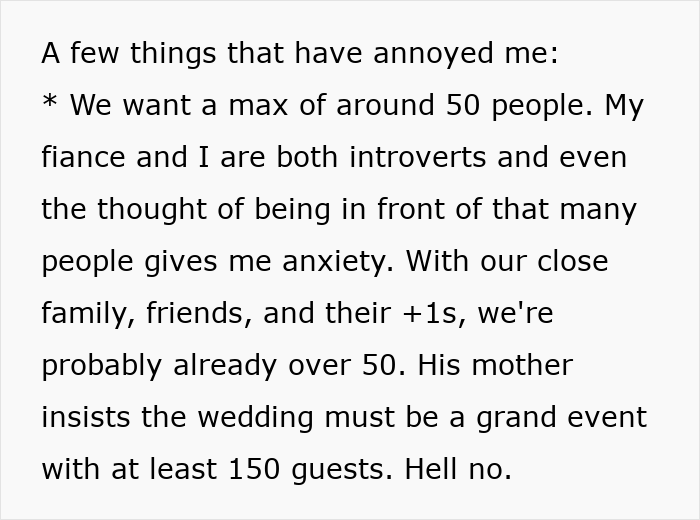 A few things that have annoyed me:
* We want a max of around 50 people. My fiance and I are both introverts and even the thought of being in front of that many people gives me anxiety. With our close family, friends, and their +1s, we're probably already over 50. His mother insists the wedding must be a grand event with at least 150 guests. Hell no.